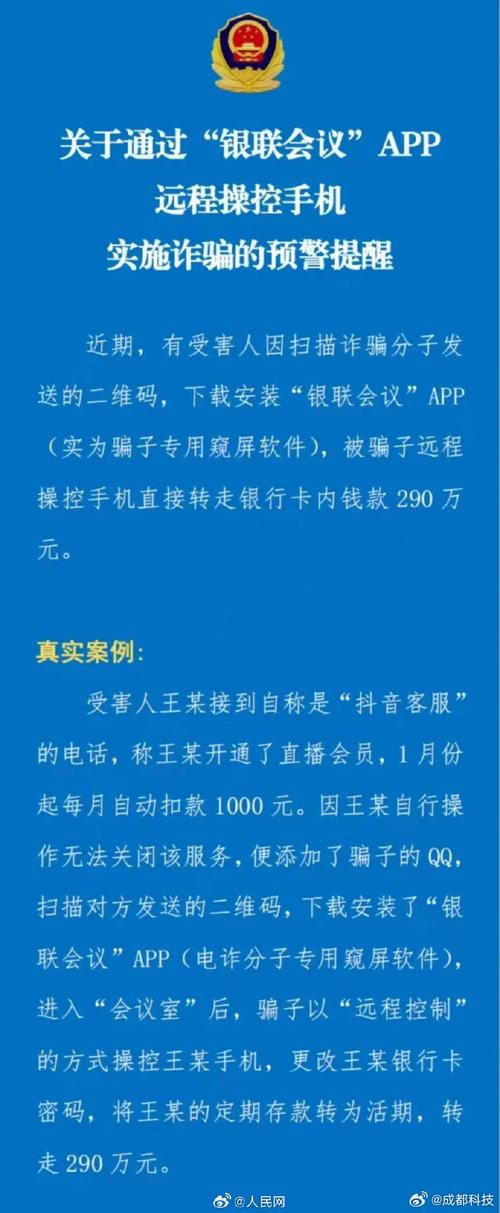 关于通过“银联会议”APP
远程操控手机
实施诈骗的预警提醒

近期，有受害人因扫描诈骗分子发送的二维码，下载安装“银联会议”APP（实为骗子专用窥屏软件），被骗子远程操控手机直接转走银行卡内钱款 290 万元。

真实案例：

受害人王某接到自称是“抖音客服”的电话，称王某开通了直播会员，1 月份起每月自动扣款 1000 元。因王某自行操作无法关闭该服务，便添加了骗子的 QQ，扫描对方发送的二维码，下载安装了“银联会议”APP（电诈分子专用窥屏软件），进入“会议室”后，骗子以“远程控制”的方式操控王某手机，更改王某银行卡密码，将王某的定期存款转为活期，转走 290 万元。

@人民网 @成都科技